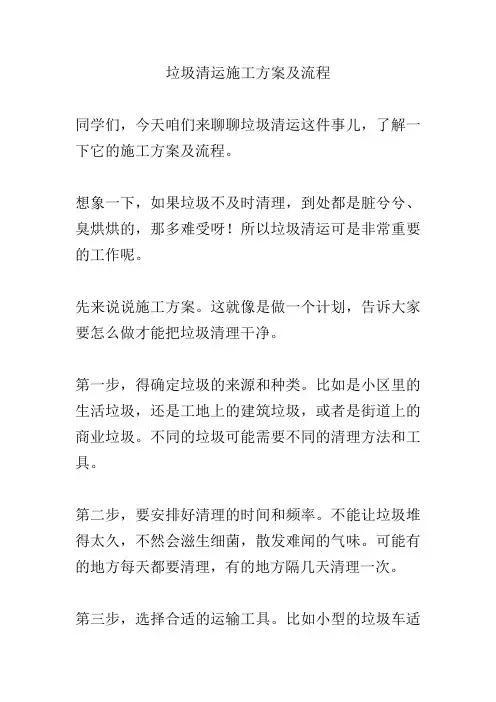 垃圾清运施工方案及流程

同学们，今天咱们来聊聊垃圾清运这件事儿，了解一下它的施工方案及流程。

想象一下，如果垃圾不及时清理，到处都是脏兮兮、臭烘烘的，那多难受呀！所以垃圾清运可是非常重要的工作呢。

先来说说施工方案。这就像是做一个计划，告诉大家要怎么做才能把垃圾清理干净。

第一步，得确定垃圾的来源和种类。比如是小区里的生活垃圾，还是工地上的建筑垃圾，或者是街道上的商业垃圾。不同的垃圾可能需要不同的清理方法和工具。

第二步，要安排好清理的时间和频率。不能让垃圾堆得太久，不然会滋生细菌，散发难闻的气味。可能有的地方每天都要清理，有的地方隔几天清理一次。

第三步，选择合适的运输工具。比如小型的垃圾车适